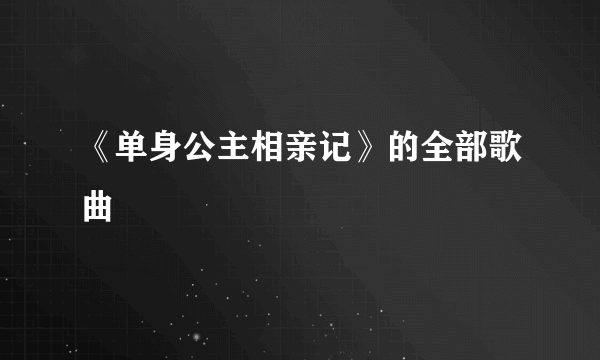 《单身公主相亲记》的全部歌曲